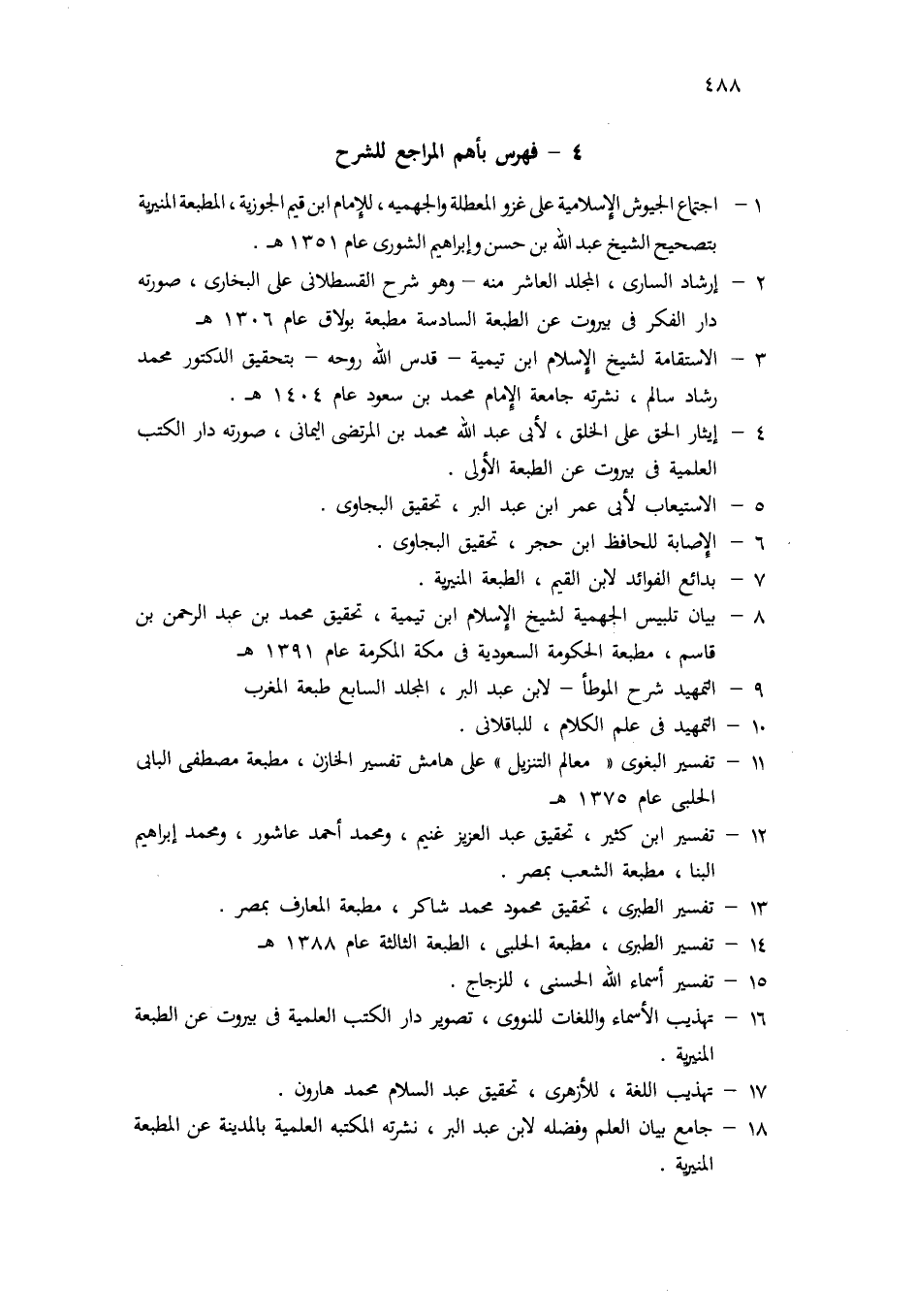 ٤٨٨

٤ – فهرس بأهم المراجع للشرح

١ – اجتماع الجيوش الإسلامية على غزو المعطلة والجهميه ، للإمام ابن قيم الجوزية ، المطبعة المنيرية بتصحيح الشيخ عبد الله بن حسن وإبراهيم الشورى عام ١٣٥١ هـ .

٢ – إرشاد السارى ، المجلد العاشر منه – وهو شرح القسطلانى على البخارى ، صورته دار الفكر فى بيروت عن الطبعة السادسة مطبعة بولاق عام ١٣٠٦ هـ

٣ – الاستقامة لشيخ الإسلام ابن تيمية – قدس الله روحه – بتحقيق الدكتور محمد رشاد سالم ، نشرته جامعة الإمام محمد بن سعود عام ١٤٠٤ هـ .

٤ – إيثار الحق على الخلق ، لأبى عبد الله محمد بن المرتضى اليمانى ، صورته دار الكتب العلمية فى بيروت عن الطبعة الأولى .

٥ – الاستيعاب لأبى عمر ابن عبد البر ، تحقيق البجاوى .

٦ – الإصابة للحافظ ابن حجر ، تحقيق البجاوى .

٧ – بدائع الفوائد لابن القيم ، الطبعة المنيرية .

٨ – بيان تلبيس الجهمية لشيخ الإسلام ابن تيمية ، تحقيق محمد بن عبد الرحمن بن قاسم ، مطبعة الحكومة السعودية فى مكة المكرمة عام ١٣٩١ هـ

٩ – التمهيد شرح الموطأ – لابن عبد البر ، المجلد السابع طبعة المغرب

١٠ – التمهيد فى علم الكلام ، للباقلانى .

١١ – تفسير البغوى « معالم التنزيل » على هامش تفسير الخازن ، مطبعة مصطفى البابى الحلبى عام ١٣٧٥ هـ

١٢ – تفسير ابن كثير ، تحقيق عبد العزيز غنيم ، ومحمد أحمد عاشور ، ومحمد إبراهيم البنا ، مطبعة الشعب بمصر .

١٣ – تفسير الطبرى ، تحقيق محمود محمد شاكر ، مطبعة المعارف بمصر .

١٤ – تفسير الطبرى ، مطبعة الحلبى ، الطبعة الثالثة عام ١٣٨٨ هـ

١٥ – تفسير أسماء الله الحسنى ، للزجاج .

١٦ – تهذيب الأسماء واللغات للنووى ، تصوير دار الكتب العلمية فى بيروت عن الطبعة المنيرية .

١٧ – تهذيب اللغة ، للأزهرى ، تحقيق عبد السلام محمد هارون .

١٨ – جامع بيان العلم وفضله لابن عبد البر ، نشرته المكتبه العلمية بالمدينة عن المطبعة المنيرية .